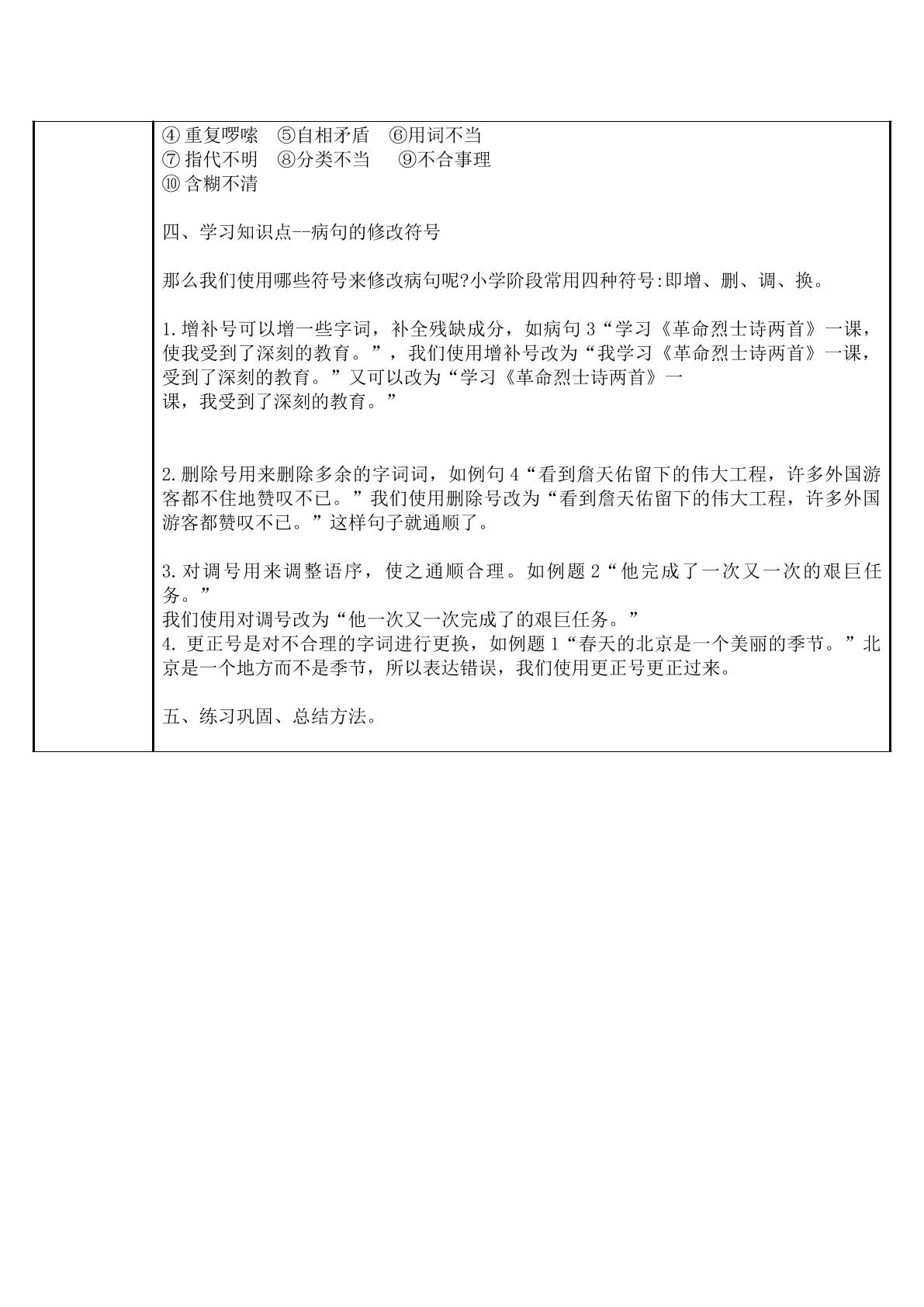 ④重复啰嗦 ⑤自相矛盾 ⑥用词不当
⑦指代不明 ⑧分类不当 ⑨不合事理
⑩含糊不清

四、学习知识点--病句的修改符号

那么我们使用哪些符号来修改病句呢?小学阶段常用四种符号:即增、删、调、换。

1.增补号可以增一些字词，补全残缺成分，如病句3“学习《革命烈士诗两首》一课，使我受到了深刻的教育。”，我们使用增补号改为“我学习《革命烈士诗两首》一课，受到了深刻的教育。”又可以改为“学习《革命烈士诗两首》一课，我受到了深刻的教育。”

2.删除号用来删除多余的字词词，如例句4“看到詹天佑留下的伟大工程，许多外国游客都不住地赞叹不已。”我们使用删除号改为“看到詹天佑留下的伟大工程，许多外国游客都赞叹不已。”这样句子就通顺了。

3.对调号用来调整语序，使之通顺合理。如例题2“他完成了一次又一次的艰巨任务。”
我们使用对调号改为“他一次又一次完成了的艰巨任务。”
4.更正号是对不合理的字词进行更换，如例题1“春天的北京是一个美丽的季节。”北京是一个地方而不是季节，所以表达错误，我们使用更正号更正过来。

五、练习巩固、总结方法。